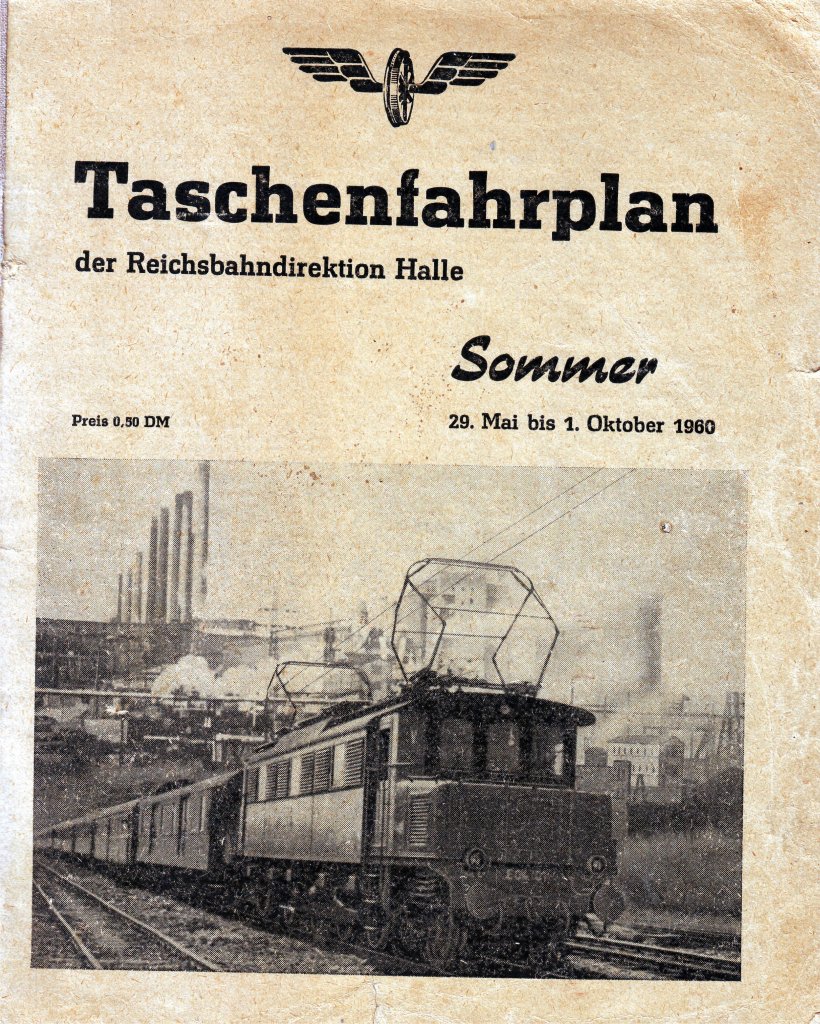 Taschenfahrplan

der Reichsbahndirektion Halle

Sommer

Preis 0,50 DM

29. Mai bis 1. Oktober 1960